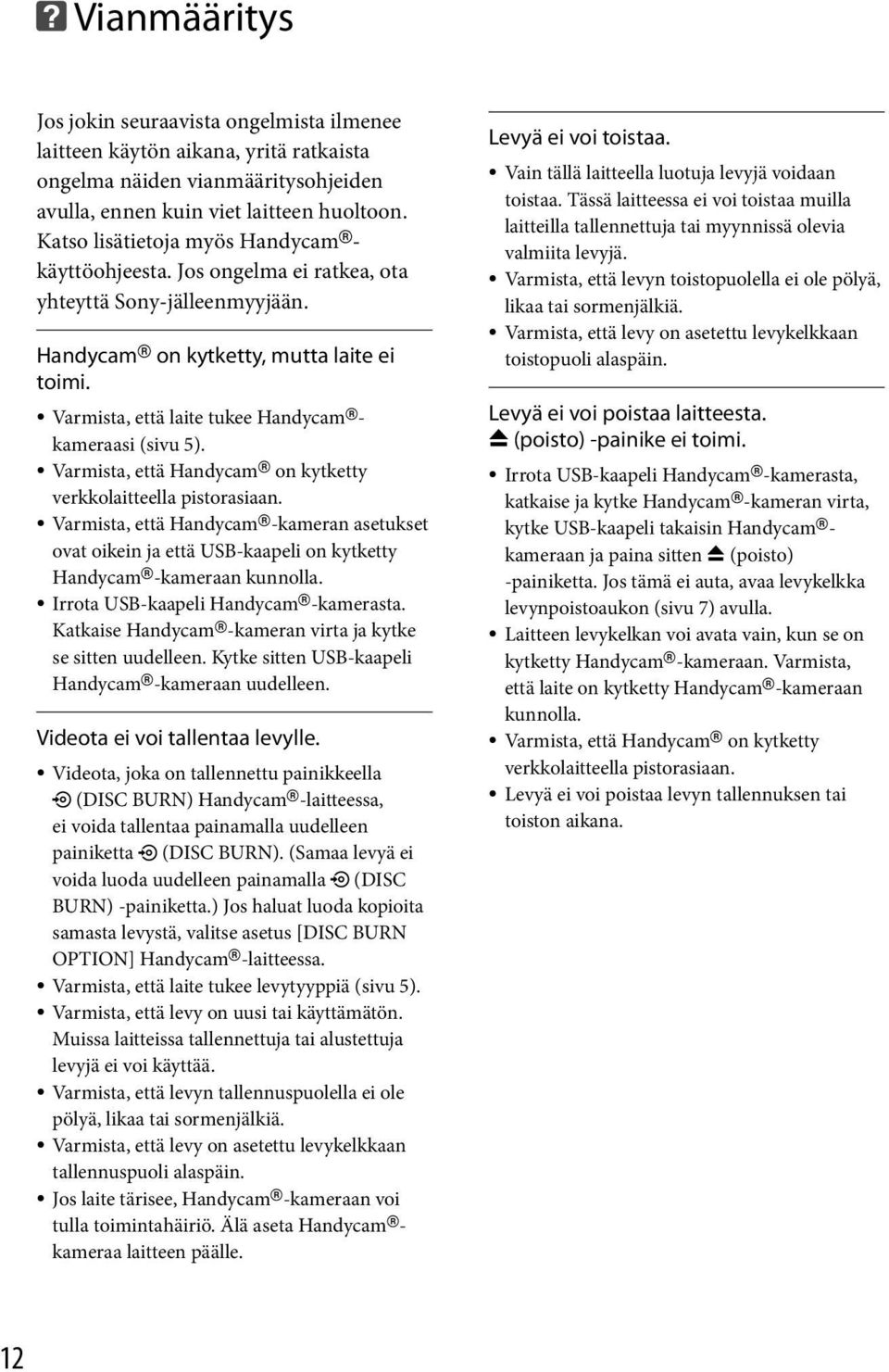 ? Vianmääritys

Jos jokin seuraavista ongelmista ilmenee laitteen käytön aikana, yritä ratkaista ongelma näiden vianmääritysohjeiden avulla, ennen kuin viet laitteen huoltoon. Katso lisätietoja myös Handycam®-käyttöohjeesta. Jos ongelma ei ratkea, ota yhteyttä Sony-jälleenmyyjään.

Handycam® on kytketty, mutta laite ei toimi.

• Varmista, että laite tukee Handycam®-kameraasi (sivu 5).
• Varmista, että Handycam® on kytketty verkkolaitteella pistorasiaan.
• Varmista, että Handycam®-kameran asetukset ovat oikein ja että USB-kaapeli on kytketty Handycam®-kameraan kunnolla.
• Irrota USB-kaapeli Handycam®-kamerasta. Katkaise Handycam®-kameran virta ja kytke se sitten uudelleen. Kytke sitten USB-kaapeli Handycam®-kameraan uudelleen.

Videota ei voi tallentaa levylle.

• Videota, joka on tallennettu painikkeella (DISC BURN) Handycam®-laitteessa, ei voida tallentaa painamalla uudelleen painiketta (DISC BURN). (Samaa levyä ei voida luoda uudelleen painamalla (DISC BURN) -painiketta.) Jos haluat luoda kopioita samasta levystä, valitse asetus [DISC BURN OPTION] Handycam®-laitteessa.
• Varmista, että laite tukee levytyyppiä (sivu 5).
• Varmista, että levy on uusi tai käyttämätön. Muissa laitteissa tallennettuja tai alustettuja levyjä ei voi käyttää.
• Varmista, että levyn tallennuspuolella ei ole pölyä, likaa tai sormenjälkiä.
• Varmista, että levy on asetettu levykelkkaan tallennuspuoli alaspäin.
• Jos laite tärisee, Handycam®-kameraan voi tulla toimintahäiriö. Älä aseta Handycam®-kameraa laitteen päälle.

Levyä ei voi toistaa.

• Vain tällä laitteella luotuja levyjä voidaan toistaa. Tässä laitteessa ei voi toistaa muilla laitteilla tallennettuja tai myynnissä olevia valmiita levyjä.
• Varmista, että levyn toistopuolella ei ole pölyä, likaa tai sormenjälkiä.
• Varmista, että levy on asetettu levykelkkaan toistopuoli alaspäin.

Levyä ei voi poistaa laitteesta. ⏏ (poisto) -painike ei toimi.

• Irrota USB-kaapeli Handycam®-kamerasta, katkaise ja kytke Handycam®-kameran virta, kytke USB-kaapeli takaisin Handycam®-kameraan ja paina sitten ⏏ (poisto) -painiketta. Jos tämä ei auta, avaa levykelkka levynpoistoaukon (sivu 7) avulla.
• Laitteen levykelkan voi avata vain, kun se on kytketty Handycam®-kameraan. Varmista, että laite on kytketty Handycam®-kameraan kunnolla.
• Varmista, että Handycam® on kytketty verkkolaitteella pistorasiaan.
• Levyä ei voi poistaa levyn tallennuksen tai toiston aikana.

12